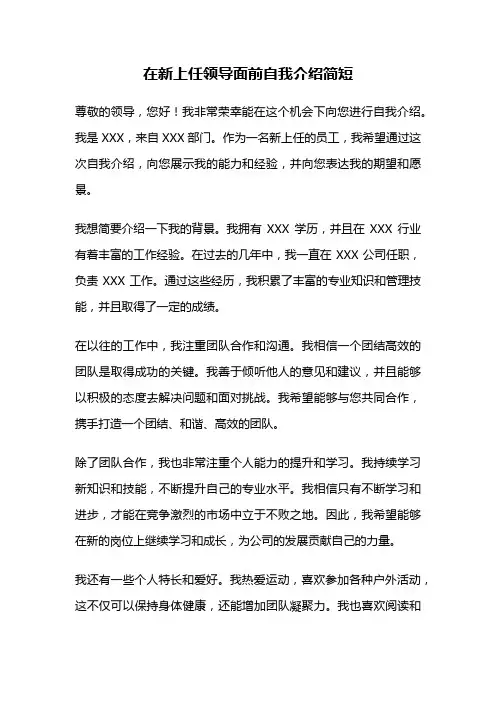 在新上任领导面前自我介绍简短

尊敬的领导，您好！我非常荣幸能在这个机会下向您进行自我介绍。我是 XXX，来自 XXX 部门。作为一名新上任的员工，我希望通过这次自我介绍，向您展示我的能力和经验，并向您表达我的期望和愿景。

我想简要介绍一下我的背景。我拥有 XXX 学历，并且在 XXX 行业有着丰富的工作经验。在过去的几年中，我一直在 XXX 公司任职，负责 XXX 工作。通过这些经历，我积累了丰富的专业知识和管理技能，并且取得了一定的成绩。

在以往的工作中，我注重团队合作和沟通。我相信一个团结高效的团队是取得成功的关键。我善于倾听他人的意见和建议，并且能够以积极的态度去解决问题和面对挑战。我希望能够与您共同合作，携手打造一个团结、和谐、高效的团队。

除了团队合作，我也非常注重个人能力的提升和学习。我持续学习新知识和技能，不断提升自己的专业水平。我相信只有不断学习和进步，才能在竞争激烈的市场中立于不败之地。因此，我希望能够在新的岗位上继续学习和成长，为公司的发展贡献自己的力量。

我还有一些个人特长和爱好。我热爱运动，喜欢参加各种户外活动，这不仅可以保持身体健康，还能增加团队凝聚力。我也喜欢阅读和